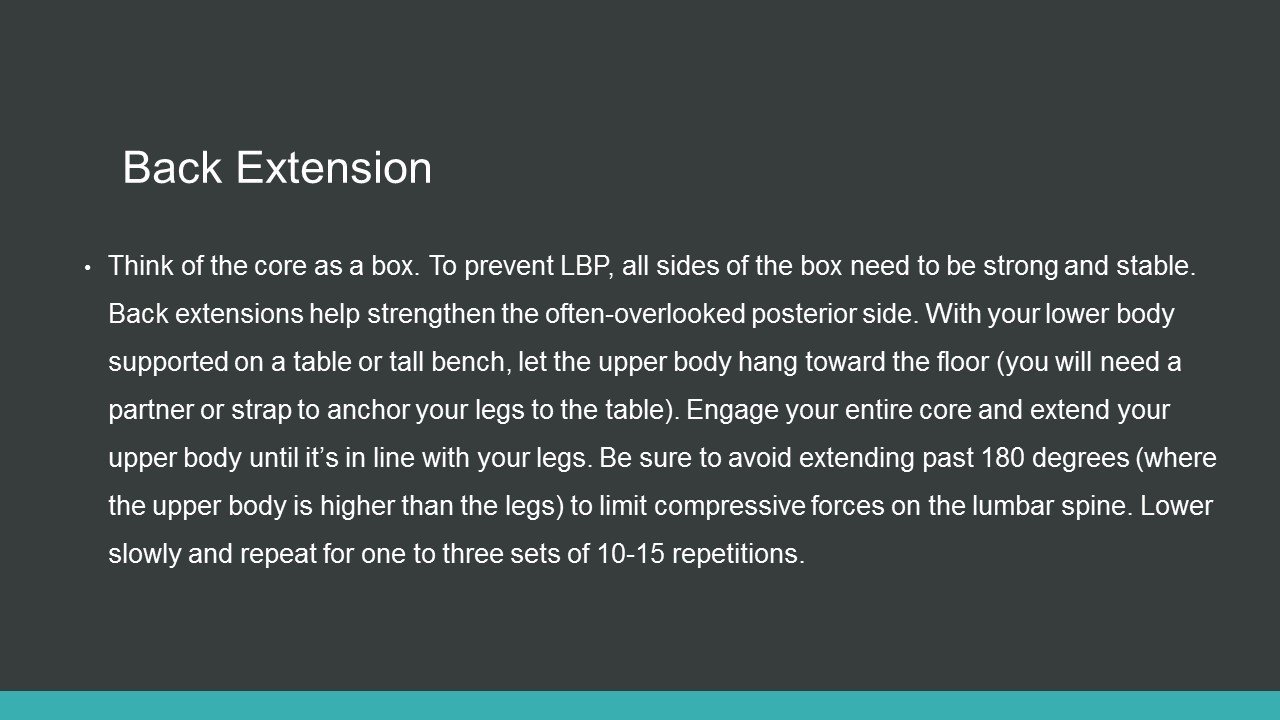 Back Extension

• Think of the core as a box. To prevent LBP, all sides of the box need to be strong and stable. Back extensions help strengthen the often-overlooked posterior side. With your lower body supported on a table or tall bench, let the upper body hang toward the floor (you will need a partner or strap to anchor your legs to the table). Engage your entire core and extend your upper body until it's in line with your legs. Be sure to avoid extending past 180 degrees (where the upper body is higher than the legs) to limit compressive forces on the lumbar spine. Lower slowly and repeat for one to three sets of 10-15 repetitions.